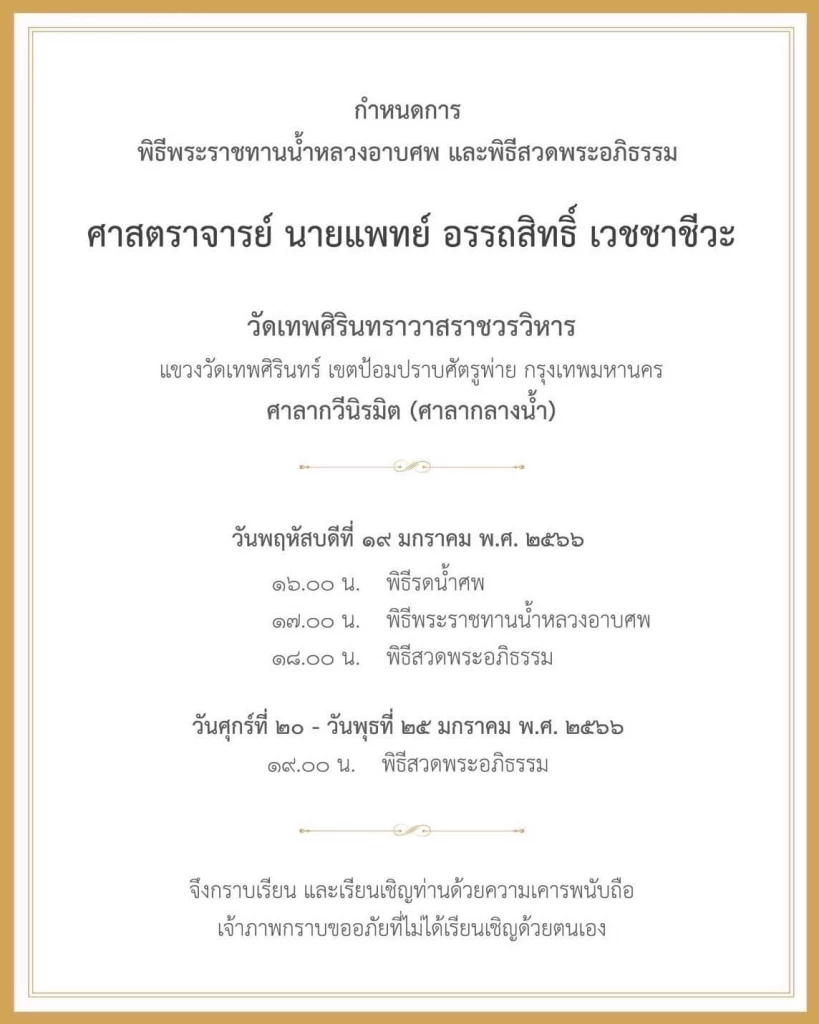 กำหนดการ
พิธีพระราชทานน้ำหลวงอาบศพ และพิธีสวดพระอภิธรรม

ศาสตราจารย์ นายแพทย์ อรรถสิทธิ์ เวชชาชีวะ

วัดเทพศิรินทราวาสราชวรวิหาร
แขวงวัดเทพศิรินทร์ เขตป้อมปราบศัตรูพ่าย กรุงเทพมหานคร
ศาลากวีนิรมิต (ศาลากลางน้ำ)

วันพฤหัสบดีที่ ๑๙ มกราคม พ.ศ. ๒๕๖๖
๑๖.๐๐ น. พิธีรดน้ำศพ
๑๗.๐๐ น. พิธีพระราชทานน้ำหลวงอาบศพ
๑๘.๐๐ น. พิธีสวดพระอภิธรรม

วันศุกร์ที่ ๒๐ - วันพุธที่ ๒๕ มกราคม พ.ศ. ๒๕๖๖
๑๙.๐๐ น. พิธีสวดพระอภิธรรม

จึงกราบเรียน และเรียนเชิญท่านด้วยความเคารพนับถือ
เจ้าภาพกราบขออภัยที่ไม่ได้เรียนเชิญด้วยตนเอง